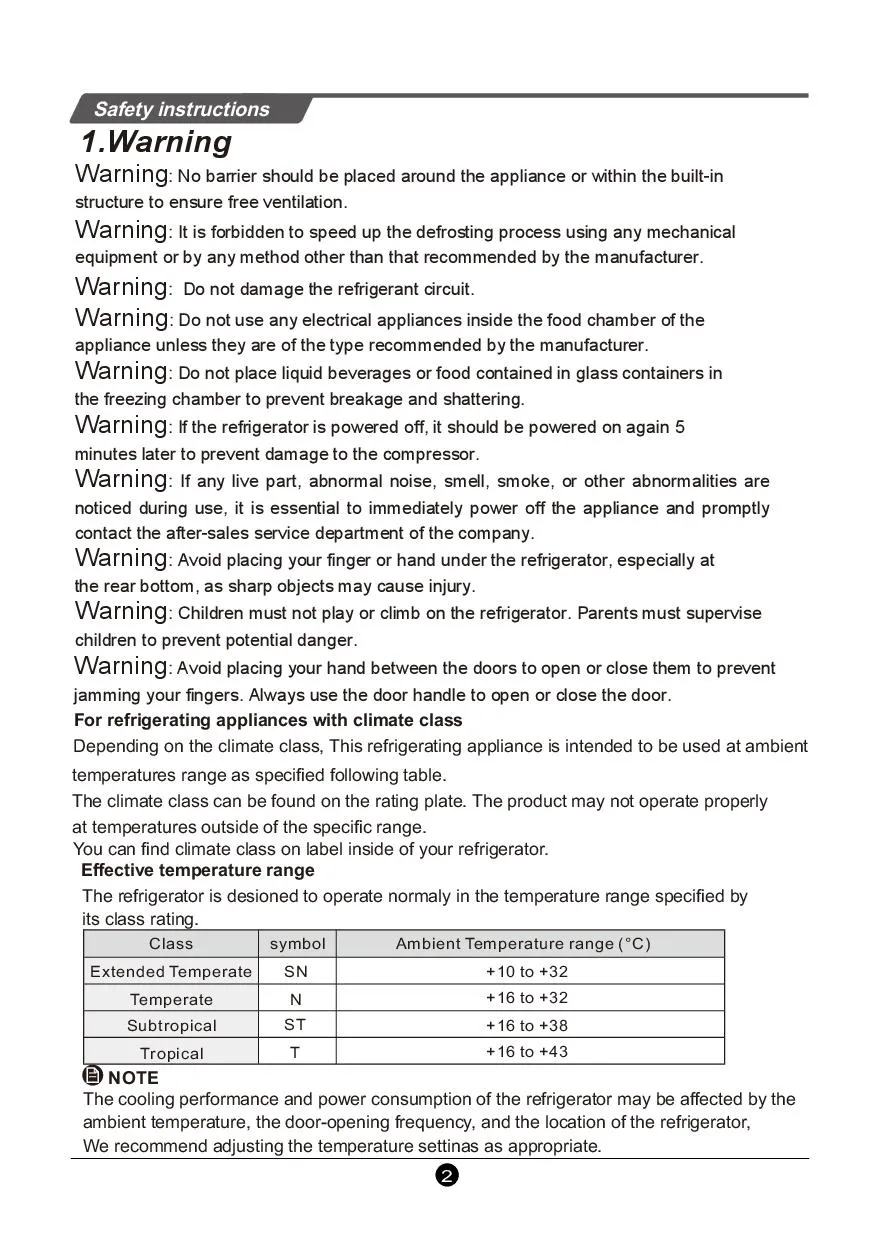 Safety instructions

1.Warning

Warning: No barrier should be placed around the appliance or within the built-in structure to ensure free ventilation.

Warning: It is forbidden to speed up the defrosting process using any mechanical equipment or by any method other than that recommended by the manufacturer.

Warning: Do not damage the refrigerant circuit.

Warning: Do not use any electrical appliances inside the food chamber of the appliance unless they are of the type recommended by the manufacturer.

Warning: Do not place liquid beverages or food contained in glass containers in the freezing chamber to prevent breakage and shattering.

Warning: If the refrigerator is powered off, it should be powered on again 5 minutes later to prevent damage to the compressor.

Warning: If any live part, abnormal noise, smell, smoke, or other abnormalities are noticed during use, it is essential to immediately power off the appliance and promptly contact the after-sales service department of the company.

Warning: Avoid placing your finger or hand under the refrigerator, especially at the rear bottom, as sharp objects may cause injury.

Warning: Children must not play or climb on the refrigerator. Parents must supervise children to prevent potential danger.

Warning: Avoid placing your hand between the doors to open or close them to prevent jamming your fingers. Always use the door handle to open or close the door.

For refrigerating appliances with climate class

Depending on the climate class, This refrigerating appliance is intended to be used at ambient temperatures range as specified following table.

The climate class can be found on the rating plate. The product may not operate properly at temperatures outside of the specific range.
You can find climate class on label inside of your refrigerator.

Effective temperature range

The refrigerator is desioned to operate normaly in the temperature range specified by its class rating.

| Class | symbol | Ambient Temperature range (°C) |
|---|---|---|
| Extended Temperate | SN | +10 to +32 |
| Temperate | N | +16 to +32 |
| Subtropical | ST | +16 to +38 |
| Tropical | T | +16 to +43 |

NOTE

The cooling performance and power consumption of the refrigerator may be affected by the ambient temperature, the door-opening frequency, and the location of the refrigerator, We recommend adjusting the temperature settinas as appropriate.

2